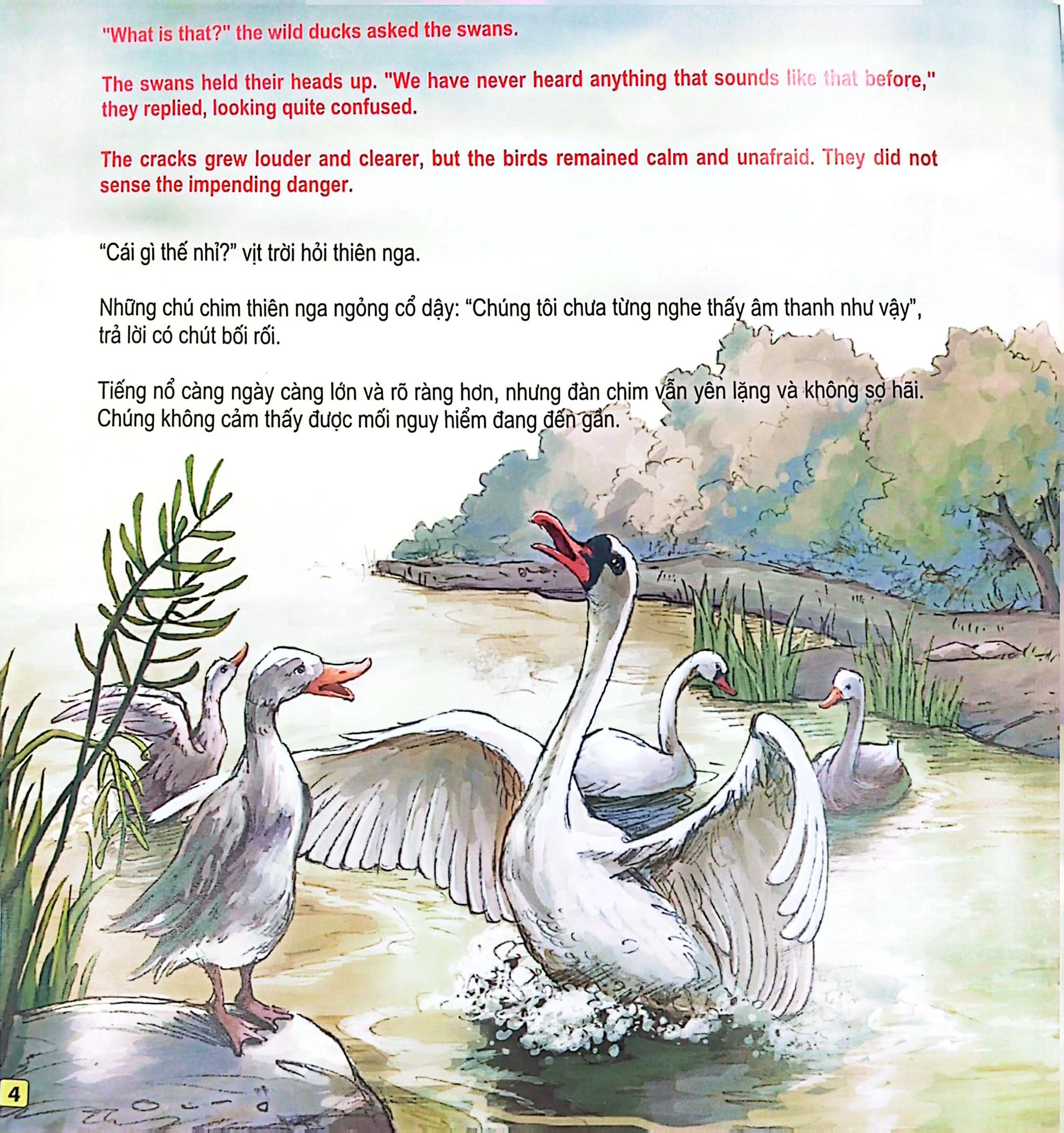 "What is that?" the wild ducks asked the swans.

The swans held their heads up. "We have never heard anything that sounds like that before," they replied, looking quite confused.

The cracks grew louder and clearer, but the birds remained calm and unafraid. They did not sense the impending danger.

“Cái gì thế nhỉ?” vịt trời hỏi thiên nga.

Những chú chim thiên nga ngỏng cổ dậy: “Chúng tôi chưa từng nghe thấy âm thanh như vậy”, trả lời có chút bối rối.

Tiếng nổ càng ngày càng lớn và rõ ràng hơn, nhưng đàn chim vẫn yên lặng và không sợ hãi. Chúng không cảm thấy được mối nguy hiểm đang đến gần.

4